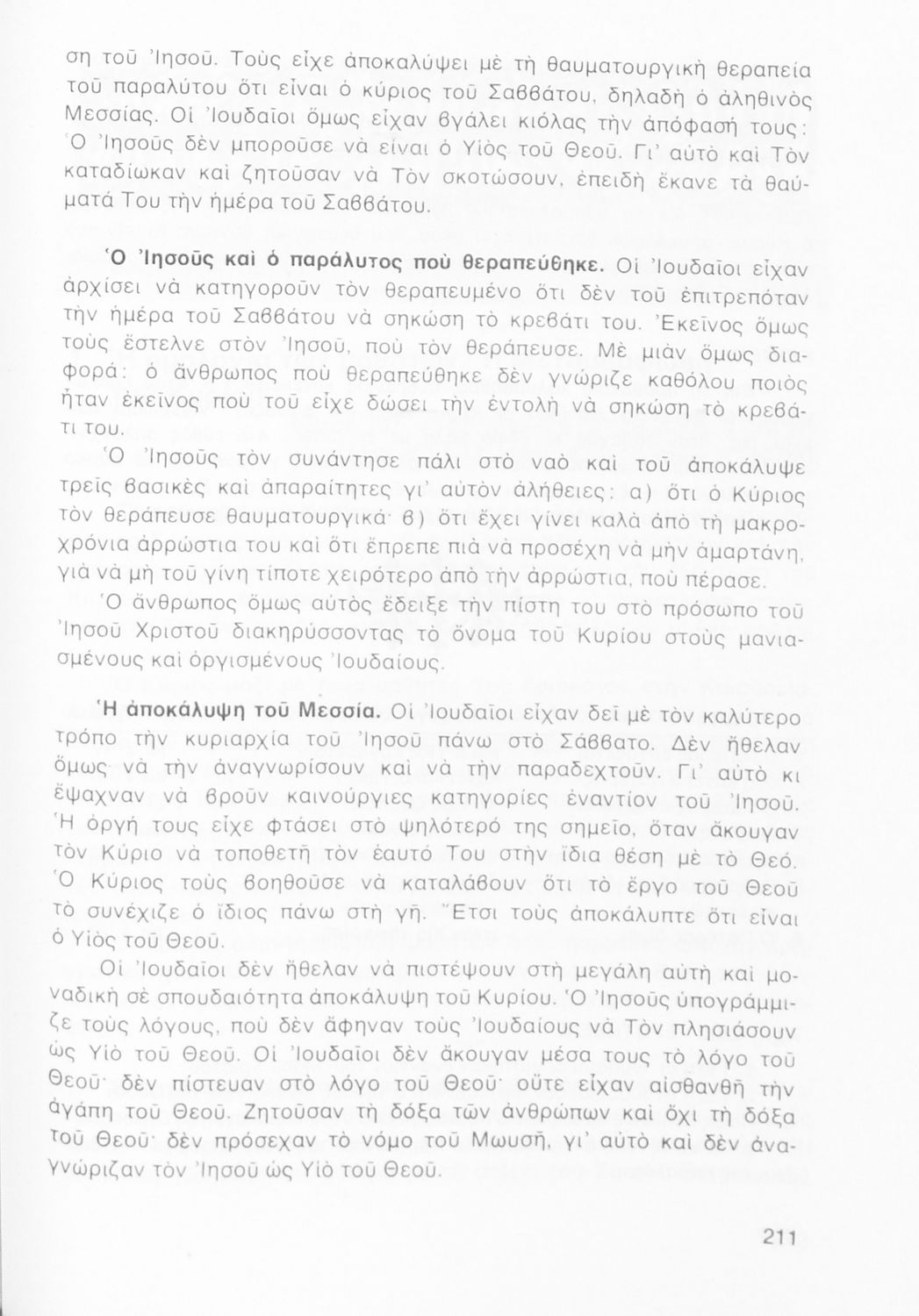 ση τοῦ Ἰησοῦ. Τοὺς εἶχε ἀποκαλύψει μὲ τὴ θαυματουργικὴ θεραπεία τοῦ παραλύτου ὅτι εἶναι ὁ κύριος τοῦ Σαββάτου, δηλαδὴ ὁ ἀληθινὸς Μεσσίας. Οἱ Ἰουδαῖοι ὅμως εἶχαν βγάλει κιόλας τὴν ἀπόφασή τους: Ὁ Ἰησοῦς δὲν μποροῦσε νὰ εἶναι ὁ Υἱὸς τοῦ Θεοῦ. Γι' αὐτὸ καὶ Τὸν καταδίωκαν καὶ ζητοῦσαν νὰ Τὸν σκοτώσουν, ἐπειδὴ ἔκανε τὰ θαύματά Του τὴν ἡμέρα τοῦ Σαββάτου.

Ὁ Ἰησοῦς καὶ ὁ παράλυτος ποὺ θεραπεύθηκε. Οἱ Ἰουδαῖοι εἶχαν ἀρχίσει νὰ κατηγοροῦν τὸν θεραπευμένο ὅτι δὲν τοῦ ἐπιτρεπόταν τὴν ἡμέρα τοῦ Σαββάτου νὰ σηκώση τὸ κρεβάτι του. Ἐκεῖνος ὅμως τοὺς ἔστελνε στὸν Ἰησοῦ, ποὺ τὸν θεράπευσε. Μὲ μιὰν ὅμως διαφορά: ὁ ἄνθρωπος ποὺ θεραπεύθηκε δὲν γνώριζε καθόλου ποιὸς ἦταν ἐκεῖνος ποὺ τοῦ εἶχε δώσει τὴν ἐντολὴ νὰ σηκώση τὸ κρεβάτι του.

Ὁ Ἰησοῦς τὸν συνάντησε πάλι στὸ ναὸ καὶ τοῦ ἀποκάλυψε τρεῖς βασικὲς καὶ ἀπαραίτητες γι' αὐτὸν ἀλήθειες: α) ὅτι ὁ Κύριος τὸν θεράπευσε θαυματουργικά· β) ὅτι ἔχει γίνει καλὰ ἀπὸ τὴ μακροχρόνια ἀρρώστια του καὶ ὅτι ἔπρεπε πιὰ νὰ προσέχη νὰ μὴν ἁμαρτάνη, γιὰ νὰ μὴ τοῦ γίνη τίποτε χειρότερο ἀπὸ τὴν ἀρρώστια, ποὺ πέρασε.

Ὁ ἄνθρωπος ὅμως αὐτὸς ἔδειξε τὴν πίστη του στὸ πρόσωπο τοῦ Ἰησοῦ Χριστοῦ διακηρύσσοντας τὸ ὄνομα τοῦ Κυρίου στοὺς μανιασμένους καὶ ὀργισμένους Ἰουδαίους.

Ἡ ἀποκάλυψη τοῦ Μεσσία. Οἱ Ἰουδαῖοι εἶχαν δεῖ μὲ τὸν καλύτερο τρόπο τὴν κυριαρχία τοῦ Ἰησοῦ πάνω στὸ Σάββατο. Δὲν ἤθελαν ὅμως νὰ τὴν ἀναγνωρίσουν καὶ νὰ τὴν παραδεχτοῦν. Γι' αὐτὸ κι ἔψαχναν νὰ βροῦν καινούργιες κατηγορίες ἐναντίον τοῦ Ἰησοῦ. Ἡ ὀργή τους εἶχε φτάσει στὸ ψηλότερό της σημεῖο, ὅταν ἄκουγαν τὸν Κύριο νὰ τοποθετῆ τὸν ἑαυτό Του στὴν ἴδια θέση μὲ τὸ Θεό. Ὁ Κύριος τοὺς βοηθοῦσε νὰ καταλάβουν ὅτι τὸ ἔργο τοῦ Θεοῦ τὸ συνέχιζε ὁ ἴδιος πάνω στὴ γῆ. Ἔτσι τοὺς ἀποκάλυπτε ὅτι εἶναι ὁ Υἱὸς τοῦ Θεοῦ.

Οἱ Ἰουδαῖοι δὲν ἤθελαν νὰ πιστέψουν στὴ μεγάλη αὐτὴ καὶ μοναδικὴ σὲ σπουδαιότητα ἀποκάλυψη τοῦ Κυρίου. Ὁ Ἰησοῦς ὑπογράμμιζε τοὺς λόγους, ποὺ δὲν ἄφηναν τοὺς Ἰουδαίους νὰ Τὸν πλησιάσουν ὡς Υἱὸ τοῦ Θεοῦ. Οἱ Ἰουδαῖοι δὲν ἄκουγαν μέσα τους τὸ λόγο τοῦ Θεοῦ· δὲν πίστευαν στὸ λόγο τοῦ Θεοῦ· οὔτε εἶχαν αἰσθανθῆ τὴν ἀγάπη τοῦ Θεοῦ. Ζητοῦσαν τὴ δόξα τῶν ἀνθρώπων καὶ ὄχι τὴ δόξα τοῦ Θεοῦ· δὲν πρόσεχαν τὸ νόμο τοῦ Μωυσῆ, γι' αὐτὸ καὶ δὲν ἀναγνώριζαν τὸν Ἰησοῦ ὡς Υἱὸ τοῦ Θεοῦ.

211